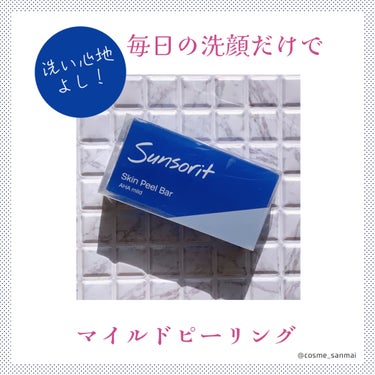 洗い心地よし！

毎日の洗顔だけで

Sunsorit

Skin Peel Bar
AHA mild

マイルドピーリング

@cosme_sanmai